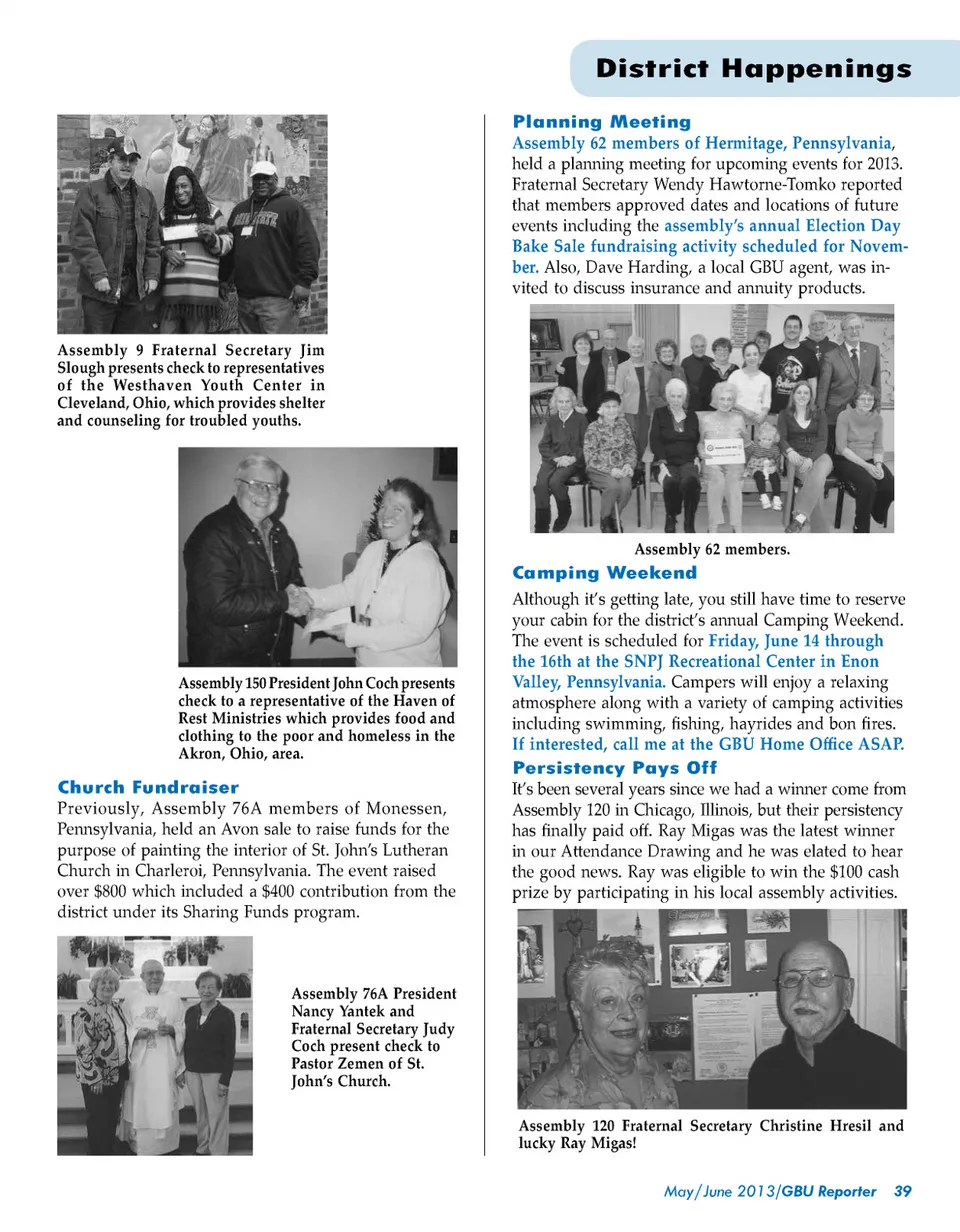 District Happenings

Assembly 9 Fraternal Secretary Jim Slough presents check to representatives of the Westhaven Youth Center in Cleveland, Ohio, which provides shelter and counseling for troubled youths.

Assembly 150 President John Coch presents check to a representative of the Haven of Rest Ministries which provides food and clothing to the poor and homeless in the Akron, Ohio, area.

Church Fundraiser

Previously, Assembly 76A members of Monessen, Pennsylvania, held an Avon sale to raise funds for the purpose of painting the interior of St. John's Lutheran Church in Charleroi, Pennsylvania. The event raised over $800 which included a $400 contribution from the district under its Sharing Funds program.

Assembly 76A President Nancy Yantek and Fraternal Secretary Judy Coch present check to Pastor Zemen of St. John's Church.

Planning Meeting

Assembly 62 members of Hermitage, Pennsylvania, held a planning meeting for upcoming events for 2013. Fraternal Secretary Wendy Hawtorne-Tomko reported that members approved dates and locations of future events including the assembly's annual Election Day Bake Sale fundraising activity scheduled for November. Also, Dave Harding, a local GBU agent, was invited to discuss insurance and annuity products.

Assembly 62 members.

Camping Weekend

Although it's getting late, you still have time to reserve your cabin for the district's annual Camping Weekend. The event is scheduled for Friday, June 14 through the 16th at the SNPJ Recreational Center in Enon Valley, Pennsylvania. Campers will enjoy a relaxing atmosphere along with a variety of camping activities including swimming, fishing, hayrides and bon fires. If interested, call me at the GBU Home Office ASAP.

Persistency Pays Off

It's been several years since we had a winner come from Assembly 120 in Chicago, Illinois, but their persistency has finally paid off. Ray Migas was the latest winner in our Attendance Drawing and he was elated to hear the good news. Ray was eligible to win the $100 cash prize by participating in his local assembly activities.

Assembly 120 Fraternal Secretary Christine Hresil and lucky Ray Migas!

May/June 2013/GBU Reporter 39